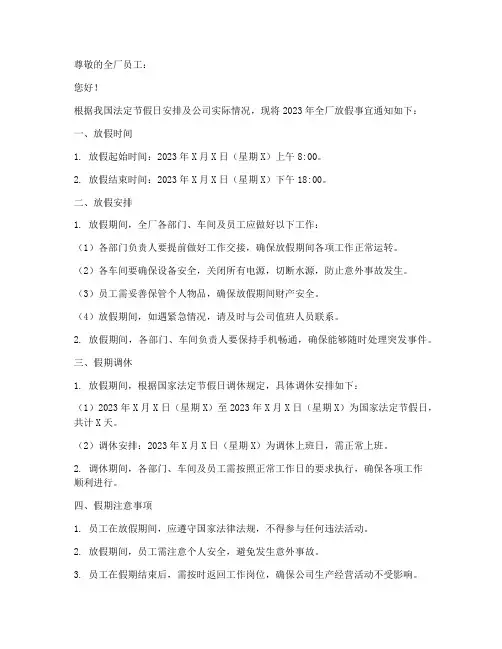 尊敬的全厂员工：

您好！

根据我国法定节假日安排及公司实际情况，现将 2023 年全厂放假事宜通知如下：

一、放假时间

1. 放假起始时间：2023 年 X 月 X 日（星期 X）上午 8:00。

2. 放假结束时间：2023 年 X 月 X 日（星期 X）下午 18:00。

二、放假安排

1. 放假期间，全厂各部门、车间及员工应做好以下工作：

（1）各部门负责人要提前做好工作交接，确保放假期间各项工作正常运转。

（2）各车间要确保设备安全，关闭所有电源，切断水源，防止意外事故发生。

（3）员工需妥善保管个人物品，确保放假期间财产安全。

（4）放假期间，如遇紧急情况，请及时与公司值班人员联系。

2. 放假期间，各部门、车间负责人要保持手机畅通，确保能够随时处理突发事件。

三、假期调休

1. 放假期间，根据国家法定节假日调休规定，具体调休安排如下：

（1）2023 年 X 月 X 日（星期 X）至 2023 年 X 月 X 日（星期 X）为国家法定节假日，共计 X 天。

（2）调休安排：2023 年 X 月 X 日（星期 X）为调休上班日，需正常上班。

2. 调休期间，各部门、车间及员工需按照正常工作日的要求执行，确保各项工作顺利进行。

四、假期注意事项

1. 员工在放假期间，应遵守国家法律法规，不得参与任何违法活动。

2. 放假期间，员工需注意个人安全，避免发生意外事故。

3. 员工在假期结束后，需按时返回工作岗位，确保公司生产经营活动不受影响。